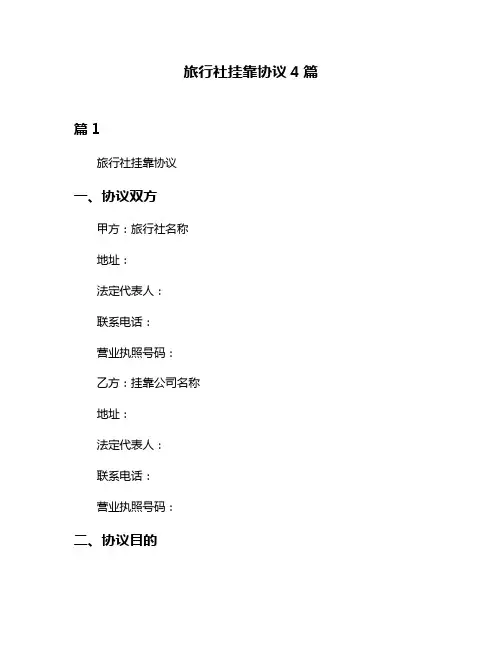 旅行社挂靠协议 4 篇

篇 1

旅行社挂靠协议

一、协议双方

甲方：旅行社名称

地址：

法定代表人：

联系电话：

营业执照号码：

乙方：挂靠公司名称

地址：

法定代表人：

联系电话：

营业执照号码：

二、协议目的